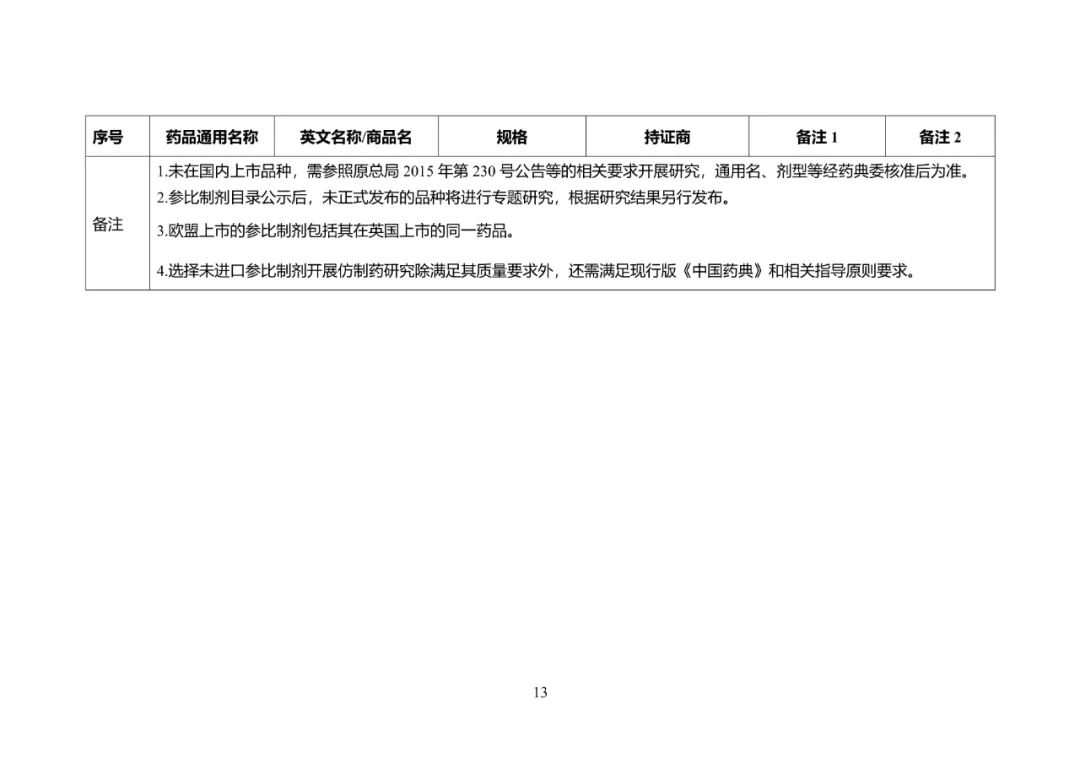 | 序号 | 药品通用名称 | 英文名称/商品名 | 规格 | 持证商 | 备注 1 | 备注 2 |
|---|---|---|---|---|---|---|
| 备注 | 1.未在国内上市品种，需参照原总局 2015 年第 230 号公告等的相关要求开展研究，通用名、剂型等经药典委核准后为准。 2.参比制剂目录公示后，未正式发布的品种将进行专题研究，根据研究结果另行发布。 3.欧盟上市的参比制剂包括其在英国上市的同一药品。 4.选择未进口参比制剂开展仿制药研究除满足其质量要求外，还需满足现行版《中国药典》和相关指导原则要求。 | | | | | |

13